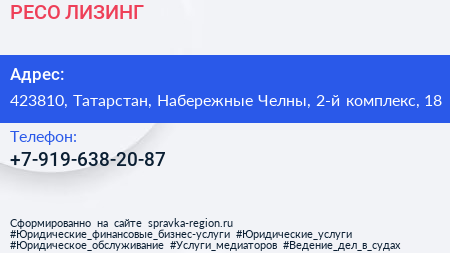 РЕСО ЛИЗИНГ

Адрес:
423810, Татарстан, Набережные Челны, 2-й комплекс, 18

Телефон:
+7-919-638-20-87

Сформированно на сайте spravka-region.ru
#Юридические_финансовые_бизнес-услуги #Юридические_услуги
#Юридическое_обслуживание #Услуги_медиаторов #Ведение_дел_в_судах